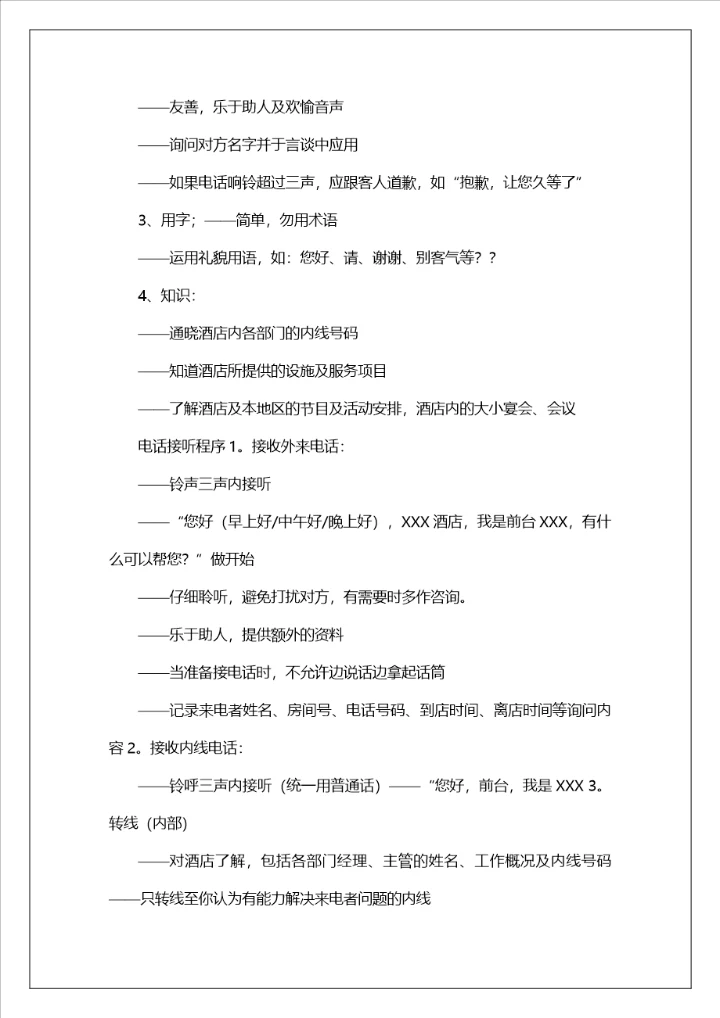 ——友善，乐于助人及欢愉音声

——询问对方名字并于言谈中应用

——如果电话响铃超过三声，应跟客人道歉，如“抱歉，让您久等了”

3、用字；——简单，勿用术语

——运用礼貌用语，如：您好、请、谢谢、别客气等？？

4、知识：

——通晓酒店内各部门的内线号码

——知道酒店所提供的设施及服务项目

——了解酒店及本地区的节目及活动安排，酒店内的大小宴会、会议

电话接听程序 1。接收外来电话：

——铃声三声内接听

——“您好（早上好/中午好/晚上好），XXX 酒店，我是前台 XXX，有什么可以帮您？”做开始

——仔细聆听，避免打扰对方，有需要时多作咨询。

——乐于助人，提供额外的资料

——当准备接电话时，不允许边说话边拿起话筒

——记录来电者姓名、房间号、电话号码、到店时间、离店时间等询问内容 2。接收内线电话：

——铃呼三声内接听（统一用普通话）——“您好，前台，我是 XXX 3。转线（内部）

——对酒店了解，包括各部门经理、主管的姓名、工作概况及内线号码

——只转线至你认为有能力解决来电者问题的内线